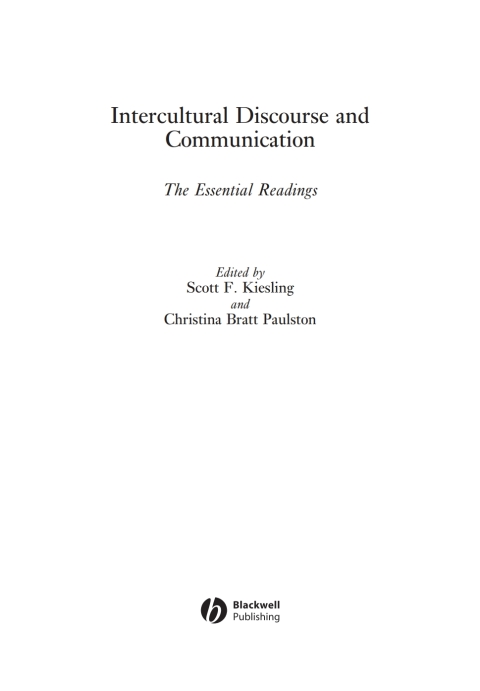 Intercultural Discourse and Communication

The Essential Readings

Edited by
Scott F. Kiesling
and
Christina Bratt Paulston

Blackwell
Publishing